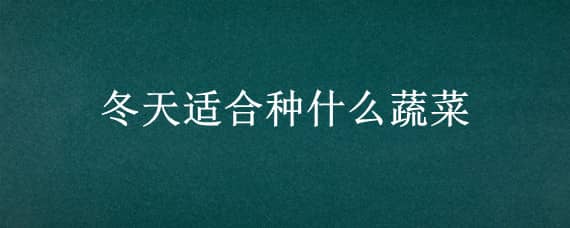 冬天适合种什么蔬菜